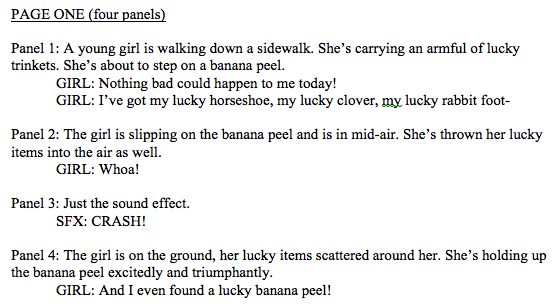 PAGE ONE (four panels)

Panel 1: A young girl is walking down a sidewalk. She's carrying an armful of lucky trinkets. She's about to step on a banana peel.
GIRL: Nothing bad could happen to me today!
GIRL: I've got my lucky horseshoe, my lucky clover, my lucky rabbit foot-

Panel 2: The girl is slipping on the banana peel and is in mid-air. She's thrown her lucky items into the air as well.
GIRL: Whoa!

Panel 3: Just the sound effect.
SFX: CRASH!

Panel 4: The girl is on the ground, her lucky items scattered around her. She's holding up the banana peel excitedly and triumphantly.
GIRL: And I even found a lucky banana peel!